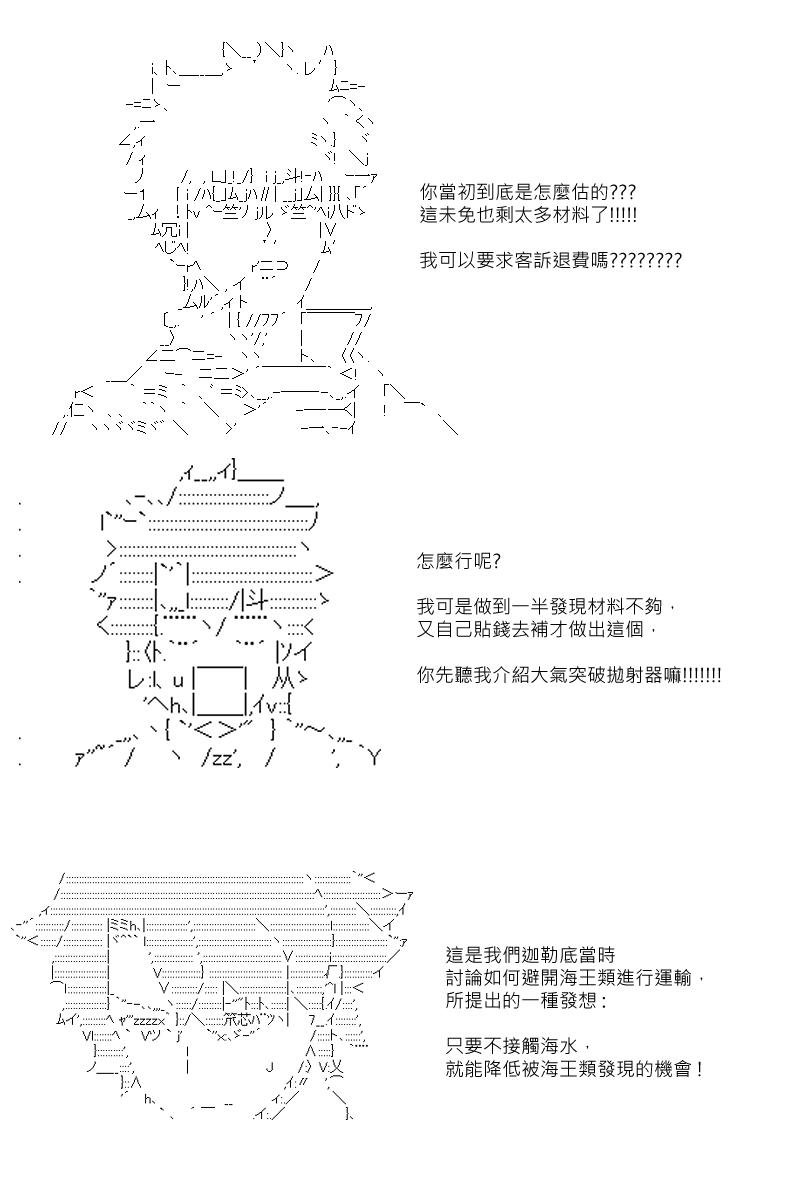 你當初到底是怎麼估的???
這未免也剩太多材料了!!!!!

我可以要求客訴退費嗎????????

怎麼行呢?

我可是做到一半發現材料不夠，
又自己貼錢去補才做出這個，

你先聽我介紹大氣突破拋射器嘛!!!!!!!

這是我們迦勒底當時
討論如何避開海王類進行運輸，
所提出的一種發想：

只要不接觸海水，
就能降低被海王類發現的機會！